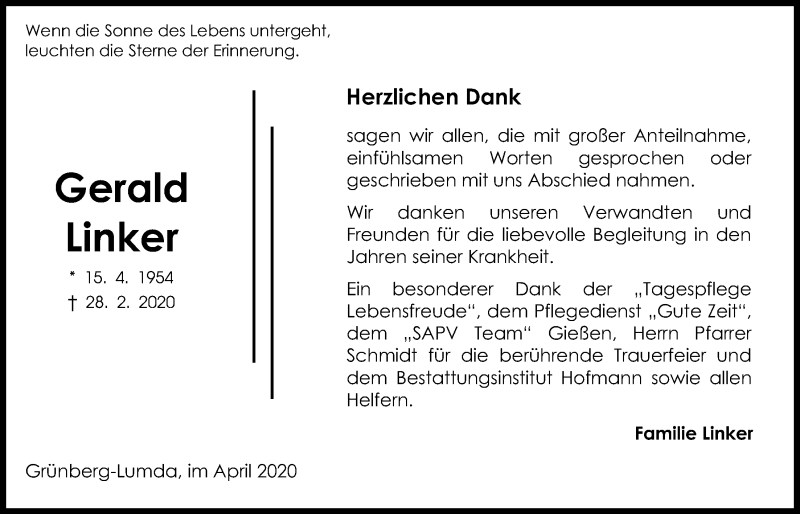 Wenn die Sonne des Lebens untergeht, leuchten die Sterne der Erinnerung.

Gerald Linker

* 15. 4. 1954
† 28. 2. 2020

Herzlichen Dank

sagen wir allen, die mit großer Anteilnahme, einfühlsamen Worten gesprochen oder geschrieben mit uns Abschied nahmen.

Wir danken unseren Verwandten und Freunden für die liebevolle Begleitung in den Jahren seiner Krankheit.

Ein besonderer Dank der „Tagespflege Lebensfreude“, dem Pflegedienst „Gute Zeit“, dem „SAPV Team“ Gießen, Herrn Pfarrer Schmidt für die berührende Trauerfeier und dem Bestattungsinstitut Hofmann sowie allen Helfern.

Familie Linker

Grünberg-Lumda, im April 2020